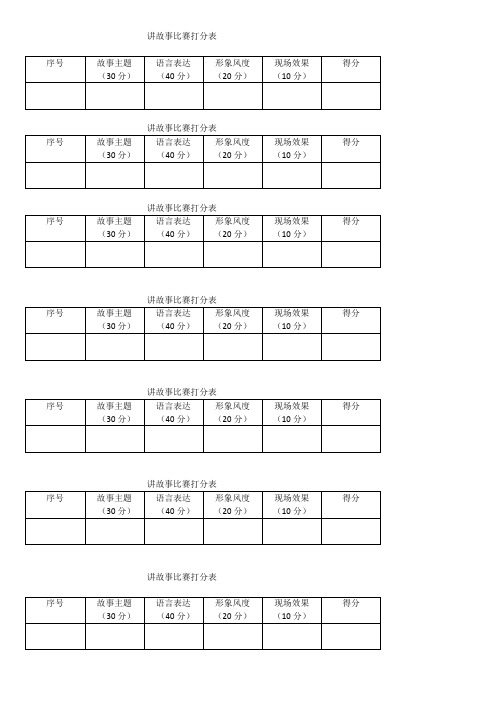 讲故事比赛打分表

| 序号 | 故事主题（30 分） | 语言表达（40 分） | 形象风度（20 分） | 现场效果（10 分） | 得分 |
|---|---|---|---|---|---|
| | | | | | |

讲故事比赛打分表

| 序号 | 故事主题（30 分） | 语言表达（40 分） | 形象风度（20 分） | 现场效果（10 分） | 得分 |
|---|---|---|---|---|---|
| | | | | | |

讲故事比赛打分表

| 序号 | 故事主题（30 分） | 语言表达（40 分） | 形象风度（20 分） | 现场效果（10 分） | 得分 |
|---|---|---|---|---|---|
| | | | | | |

讲故事比赛打分表

| 序号 | 故事主题（30 分） | 语言表达（40 分） | 形象风度（20 分） | 现场效果（10 分） | 得分 |
|---|---|---|---|---|---|
| | | | | | |

讲故事比赛打分表

| 序号 | 故事主题（30 分） | 语言表达（40 分） | 形象风度（20 分） | 现场效果（10 分） | 得分 |
|---|---|---|---|---|---|
| | | | | | |

讲故事比赛打分表

| 序号 | 故事主题（30 分） | 语言表达（40 分） | 形象风度（20 分） | 现场效果（10 分） | 得分 |
|---|---|---|---|---|---|
| | | | | | |

讲故事比赛打分表

| 序号 | 故事主题（30 分） | 语言表达（40 分） | 形象风度（20 分） | 现场效果（10 分） | 得分 |
|---|---|---|---|---|---|
| | | | | | |